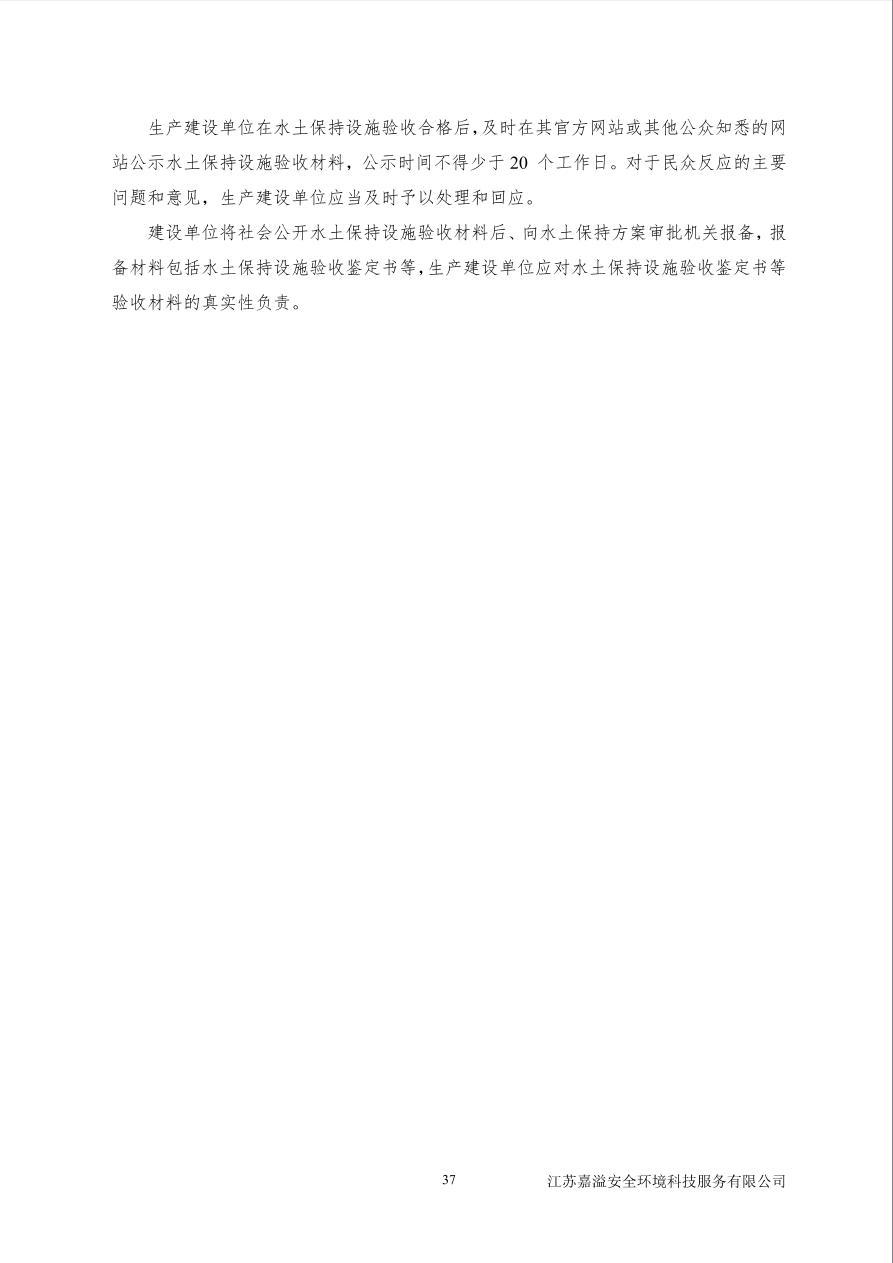 生产建设单位在水土保持设施验收合格后，及时在其官方网站或其他公众知悉的网站公示水土保持设施验收材料，公示时间不得少于 20 个工作日。对于民众反应的主要问题和意见，生产建设单位应当及时予以处理和回应。

建设单位将社会公开水土保持设施验收材料后、向水土保持方案审批机关报备，报备材料包括水土保持设施验收鉴定书等，生产建设单位应对水土保持设施验收鉴定书等验收材料的真实性负责。

37

江苏嘉溢安全环境科技服务有限公司